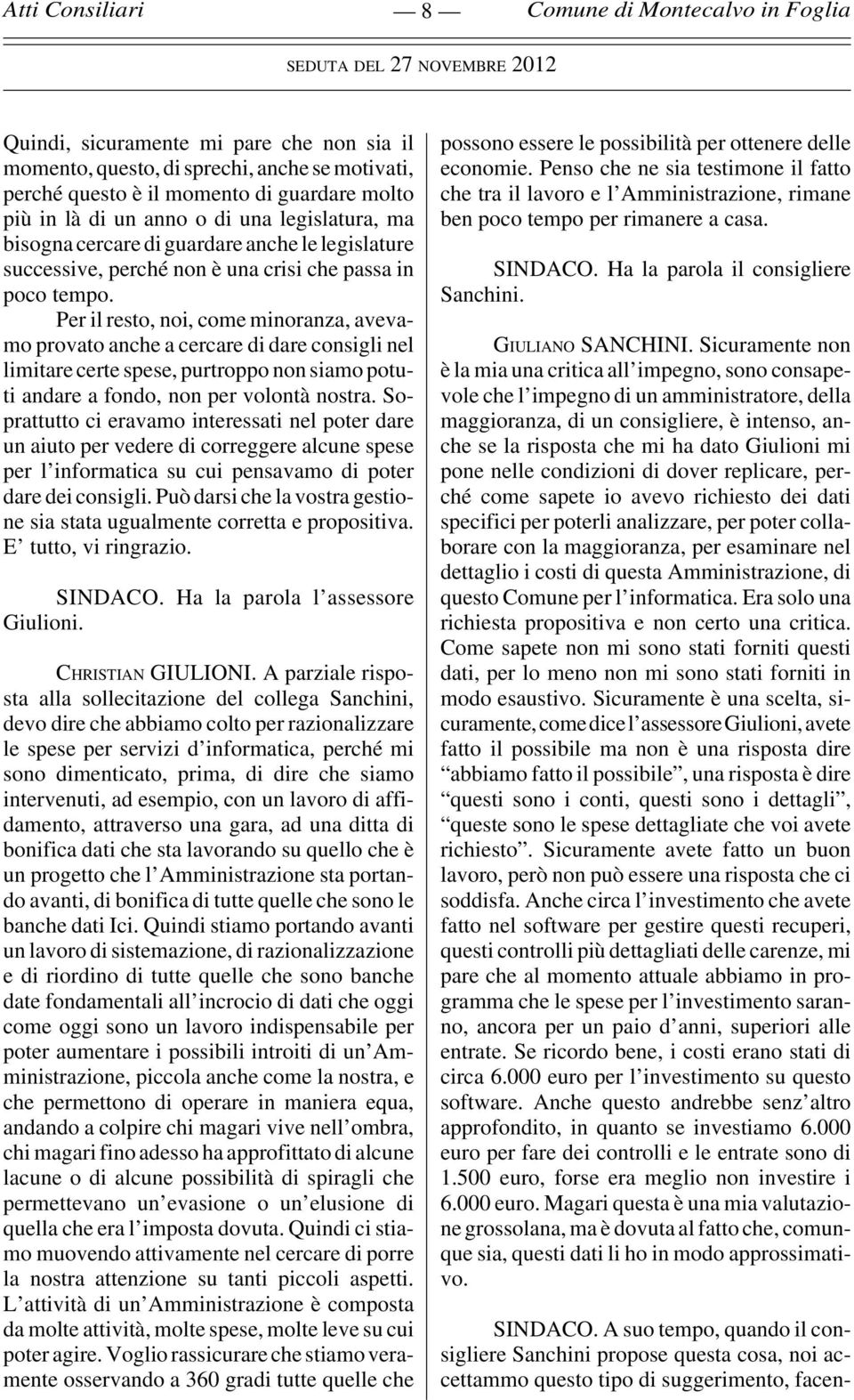 Atti Consiliari — 8 — Comune di Montecalvo in Foglia

SEDUTA DEL 27 NOVEMBRE 2012

Quindi, sicuramente mi pare che non sia il momento, questo, di sprechi, anche se motivati, perché questo è il momento di guardare molto più in là di un anno o di una legislatura, ma bisogna cercare di guardare anche le legislature successive, perché non è una crisi che passa in poco tempo.

Per il resto, noi, come minoranza, avevamo provato anche a cercare di dare consigli nel limitare certe spese, purtroppo non siamo potuti andare a fondo, non per volontà nostra. Soprattutto ci eravamo interessati nel poter dare un aiuto per vedere di correggere alcune spese per l'informatica su cui pensavamo di poter dare dei consigli. Può darsi che la vostra gestione sia stata ugualmente corretta e propositiva. E' tutto, vi ringrazio.

SINDACO. Ha la parola l'assessore Giulioni.

CHRISTIAN GIULIONI. A parziale risposta alla sollecitazione del collega Sanchini, devo dire che abbiamo colto per razionalizzare le spese per servizi d'informatica, perché mi sono dimenticato, prima, di dire che siamo intervenuti, ad esempio, con un lavoro di affidamento, attraverso una gara, ad una ditta di bonifica dati che sta lavorando su quello che è un progetto che l'Amministrazione sta portando avanti, di bonifica di tutte quelle che sono le banche dati Ici. Quindi stiamo portando avanti un lavoro di sistemazione, di razionalizzazione e di riordino di tutte quelle che sono banche date fondamentali all'incrocio di dati che oggi come oggi sono un lavoro indispensabile per poter aumentare i possibili introiti di un'Amministrazione, piccola anche come la nostra, e che permettono di operare in maniera equa, andando a colpire chi magari vive nell'ombra, chi magari fino adesso ha approfittato di alcune lacune o di alcune possibilità di spiragli che permettevano un'evasione o un'elusione di quella che era l'imposta dovuta. Quindi ci stiamo muovendo attivamente nel cercare di porre la nostra attenzione su tanti piccoli aspetti. L'attività di un'Amministrazione è composta da molte attività, molte spese, molte leve su cui poter agire. Voglio rassicurare che stiamo veramente osservando a 360 gradi tutte quelle che possono essere le possibilità per ottenere delle economie. Penso che ne sia testimone il fatto che tra il lavoro e l'Amministrazione, rimane ben poco tempo per rimanere a casa.

SINDACO. Ha la parola il consigliere Sanchini.

GIULIANO SANCHINI. Sicuramente non è la mia una critica all'impegno, sono consapevole che l'impegno di un amministratore, della maggioranza, di un consigliere, è intenso, anche se la risposta che mi ha dato Giulioni mi pone nelle condizioni di dover replicare, perché come sapete io avevo richiesto dei dati specifici per poterli analizzare, per poter collaborare con la maggioranza, per esaminare nel dettaglio i costi di questa Amministrazione, di questo Comune per l'informatica. Era solo una richiesta propositiva e non certo una critica. Come sapete non mi sono stati forniti questi dati, per lo meno non mi sono stati forniti in modo esaustivo. Sicuramente è una scelta, sicuramente, come dice l'assessore Giulioni, avete fatto il possibile ma non è una risposta dire "abbiamo fatto il possibile", una risposta è dire "questi sono i conti, questi sono i dettagli", "queste sono le spese dettagliate che voi avete richiesto". Sicuramente avete fatto un buon lavoro, però non può essere una risposta che ci soddisfa. Anche circa l'investimento che avete fatto nel software per gestire questi recuperi, questi controlli più dettagliati delle carenze, mi pare che al momento attuale abbiamo in programma che le spese per l'investimento saranno, ancora per un paio d'anni, superiori alle entrate. Se ricordo bene, i costi erano stati di circa 6.000 euro per l'investimento su questo software. Anche questo andrebbe senz'altro approfondito, in quanto se investiamo 6.000 euro per fare dei controlli e le entrate sono di 1.500 euro, forse era meglio non investire i 6.000 euro. Magari questa è una mia valutazione grossolana, ma è dovuta al fatto che, comunque sia, questi dati li ho in modo approssimativo.

SINDACO. A suo tempo, quando il consigliere Sanchini propose questa cosa, noi accettammo questo tipo di suggerimento, facen-